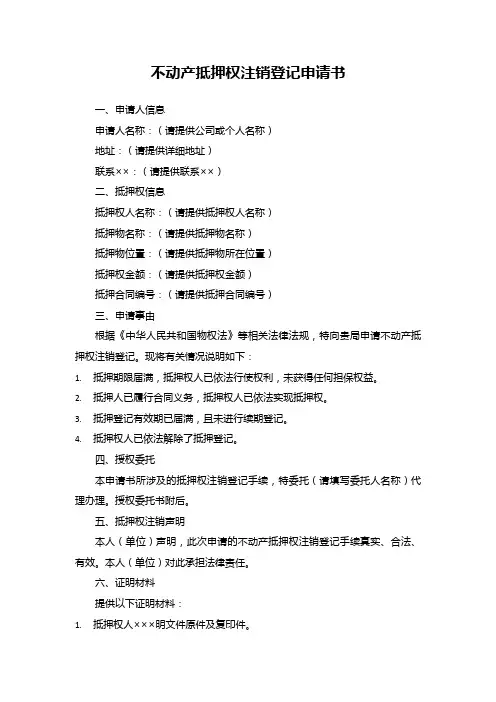 不动产抵押权注销登记申请书

一、申请人信息

申请人名称：（请提供公司或个人名称）

地址：（请提供详细地址）

联系××：（请提供联系××）

二、抵押权信息

抵押权人名称：（请提供抵押权人名称）

抵押物名称：（请提供抵押物名称）

抵押物位置：（请提供抵押物所在位置）

抵押权金额：（请提供抵押权金额）

抵押合同编号：（请提供抵押合同编号）

三、申请事由

根据《中华人民共和国物权法》等相关法律法规，特向贵局申请不动产抵押权注销登记。现将有关情况说明如下：

1. 抵押期限届满，抵押权人已依法行使权利，未获得任何担保权益。

2. 抵押人已履行合同义务，抵押权人已依法实现抵押权。

3. 抵押登记有效期已届满，且未进行续期登记。

4. 抵押权人已依法解除了抵押登记。

四、授权委托

本申请书所涉及的抵押权注销登记手续，特委托（请填写委托人名称）代理办理。授权委托书附后。

五、抵押权注销声明

本人（单位）声明，此次申请的不动产抵押权注销登记手续真实、合法、有效。本人（单位）对此承担法律责任。

六、证明材料

提供以下证明材料：

1. 抵押权人×××明文件原件及复印件。